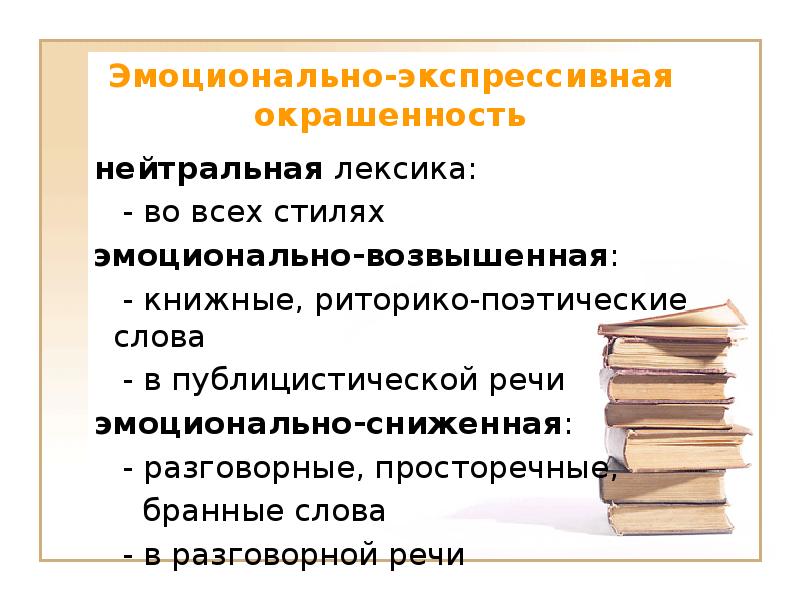 Эмоционально-экспрессивная окрашенность

нейтральная лексика:

- во всех стилях

эмоционально-возвышенная:

- книжные, риторико-поэтические слова

- в публицистической речи

эмоционально-сниженная:

- разговорные, просторечные, бранные слова

- в разговорной речи